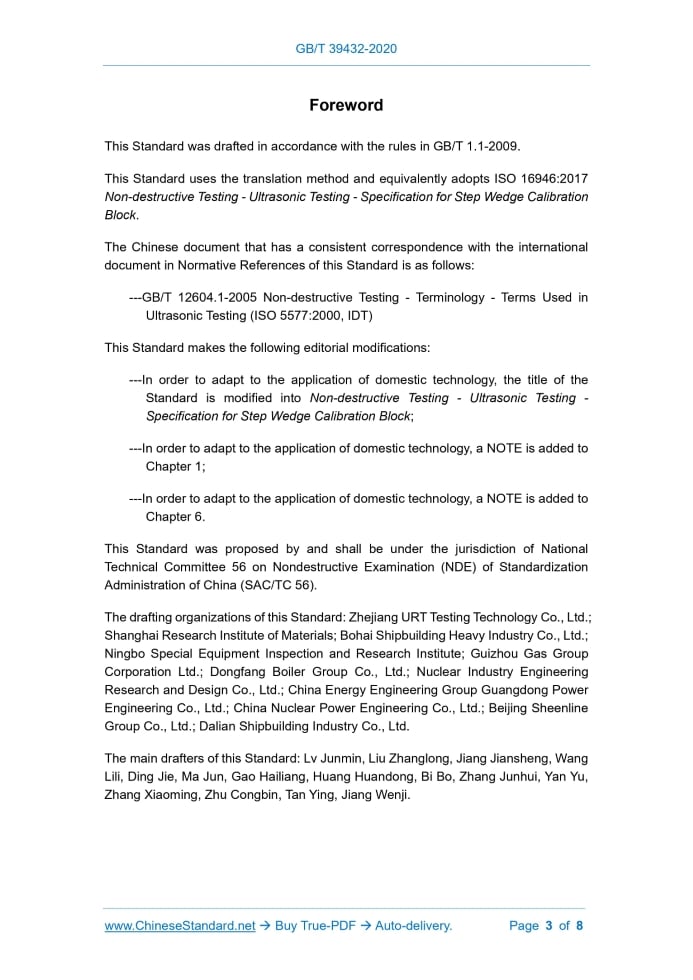 GB/T 39432-2020

Foreword

This Standard was drafted in accordance with the rules in GB/T 1.1-2009.

This Standard uses the translation method and equivalently adopts ISO 16946:2017 Non-destructive Testing - Ultrasonic Testing - Specification for Step Wedge Calibration Block.

The Chinese document that has a consistent correspondence with the international document in Normative References of this Standard is as follows:

---GB/T 12604.1-2005 Non-destructive Testing - Terminology - Terms Used in Ultrasonic Testing (ISO 5577:2000, IDT)

This Standard makes the following editorial modifications:

---In order to adapt to the application of domestic technology, the title of the Standard is modified into Non-destructive Testing - Ultrasonic Testing - Specification for Step Wedge Calibration Block;

---In order to adapt to the application of domestic technology, a NOTE is added to Chapter 1;

---In order to adapt to the application of domestic technology, a NOTE is added to Chapter 6.

This Standard was proposed by and shall be under the jurisdiction of National Technical Committee 56 on Nondestructive Examination (NDE) of Standardization Administration of China (SAC/TC 56).

The drafting organizations of this Standard: Zhejiang URT Testing Technology Co., Ltd.; Shanghai Research Institute of Materials; Bohai Shipbuilding Heavy Industry Co., Ltd.; Ningbo Special Equipment Inspection and Research Institute; Guizhou Gas Group Corporation Ltd.; Dongfang Boiler Group Co., Ltd.; Nuclear Industry Engineering Research and Design Co., Ltd.; China Energy Engineering Group Guangdong Power Engineering Co., Ltd.; China Nuclear Power Engineering Co., Ltd.; Beijing Sheenline Group Co., Ltd.; Dalian Shipbuilding Industry Co., Ltd.

The main drafters of this Standard: Lv Junmin, Liu Zhanglong, Jiang Jiansheng, Wang Lili, Ding Jie, Ma Jun, Gao Hailiang, Huang Huandong, Bi Bo, Zhang Junhui, Yan Yu, Zhang Xiaoming, Zhu Congbin, Tan Ying, Jiang Wenji.

www.ChineseStandard.net → Buy True-PDF → Auto-delivery. Page 3 of 8